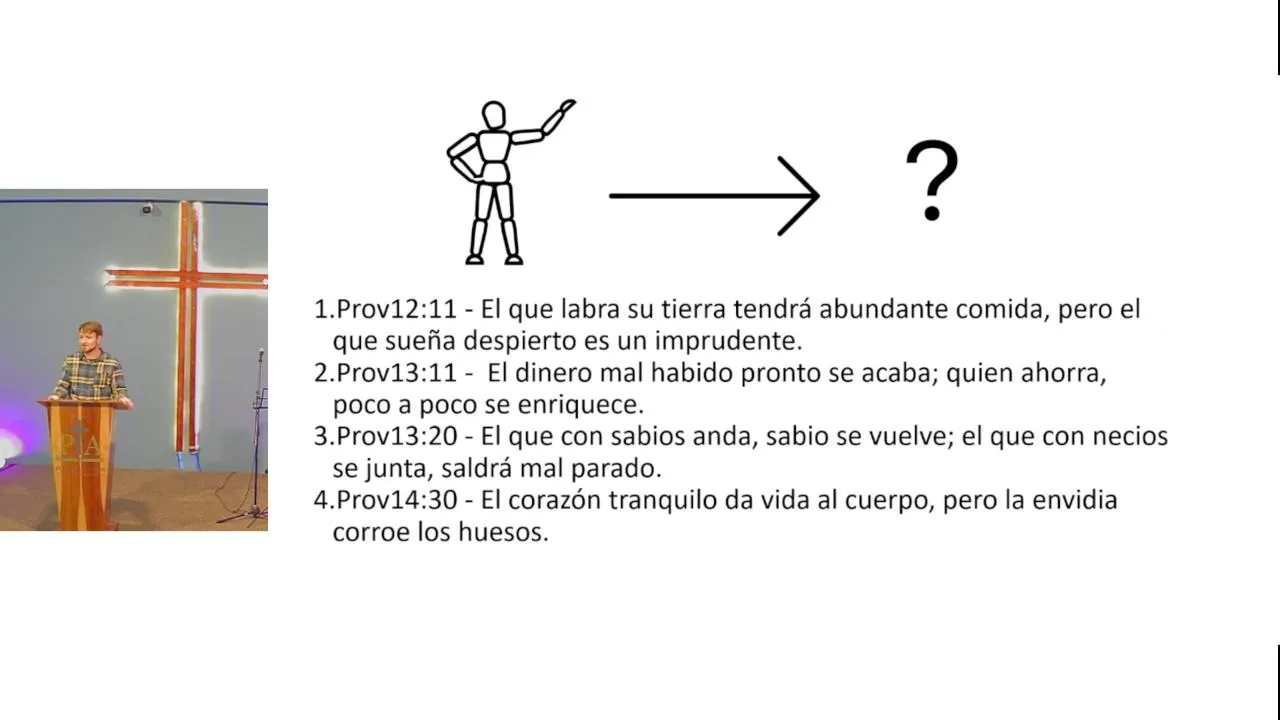 ?

1.Prov12:11 - El que labra su tierra tendrá abundante comida, pero el que sueña despierto es un imprudente.
2.Prov13:11 - El dinero mal habido pronto se acaba; quien ahorra, poco a poco se enriquece.
3.Prov13:20 - El que con sabios anda, sabio se vuelve; el que con necios se junta, saldrá mal parado.
4.Prov14:30 - El corazón tranquilo da vida al cuerpo, pero la envidia corroe los huesos.